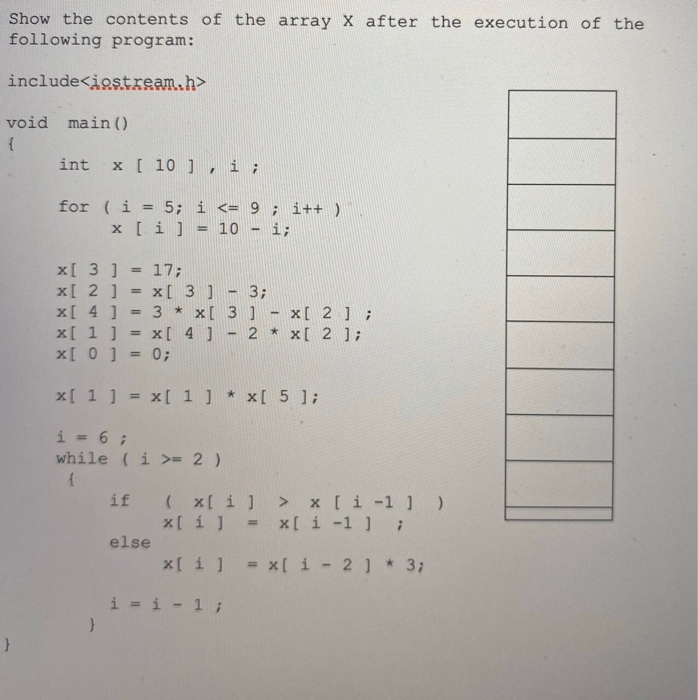 Show the contents of the array X after the execution of the following program:

include<iostream.h>

void main()
{
int x [ 10 ] , i ;

for ( i = 5; i <= 9 ; i++ )
x [ i ] = 10 - i;

x[ 3 ] = 17;
x[ 2 ] = x[ 3 ] - 3;
x[ 4 ] = 3 * x[ 3 ] - x[ 2 ] ;
x[ 1 ] = x[ 4 ] - 2 * x[ 2 ];
x[ 0 ] = 0;

x[ 1 ] = x[ 1 ] * x[ 5 ];

i = 6 ;
while ( i >= 2 )
{
if ( x[ i ] > x [ i -1 ] )
x[ i ] = x[ i -1 ] ;
else
x[ i ] = x[ i - 2 ] * 3;

i = i - 1 ;
}
}